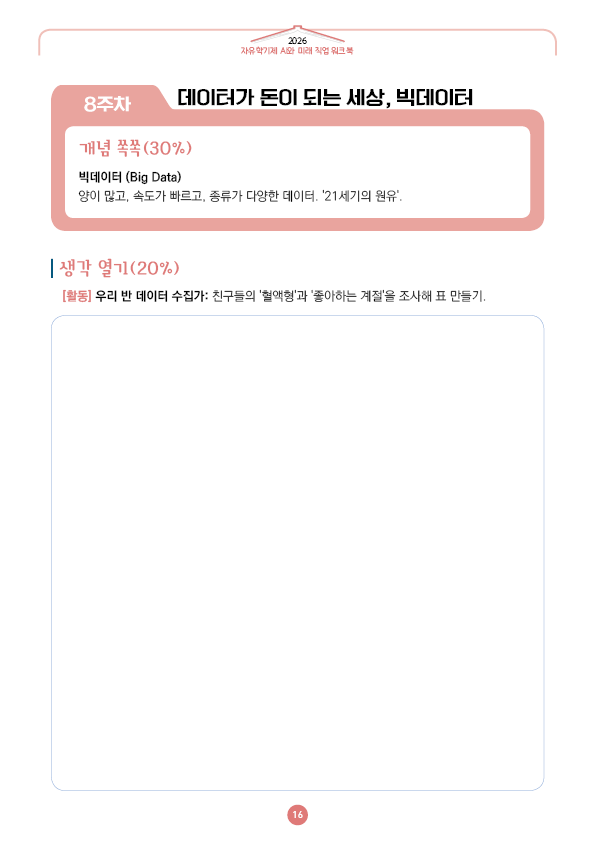 2026
자유학기제 AI와 미래 직업 워크북

8주차

데이터가 돈이 되는 세상, 빅데이터

개념 쏙쏙(30%)

빅데이터 (Big Data)
양이 많고, 속도가 빠르고, 종류가 다양한 데이터. '21세기의 원유'.

생각 열기(20%)

[활동] 우리 반 데이터 수집가: 친구들의 '혈액형'과 '좋아하는 계절'을 조사해 표 만들기.

16